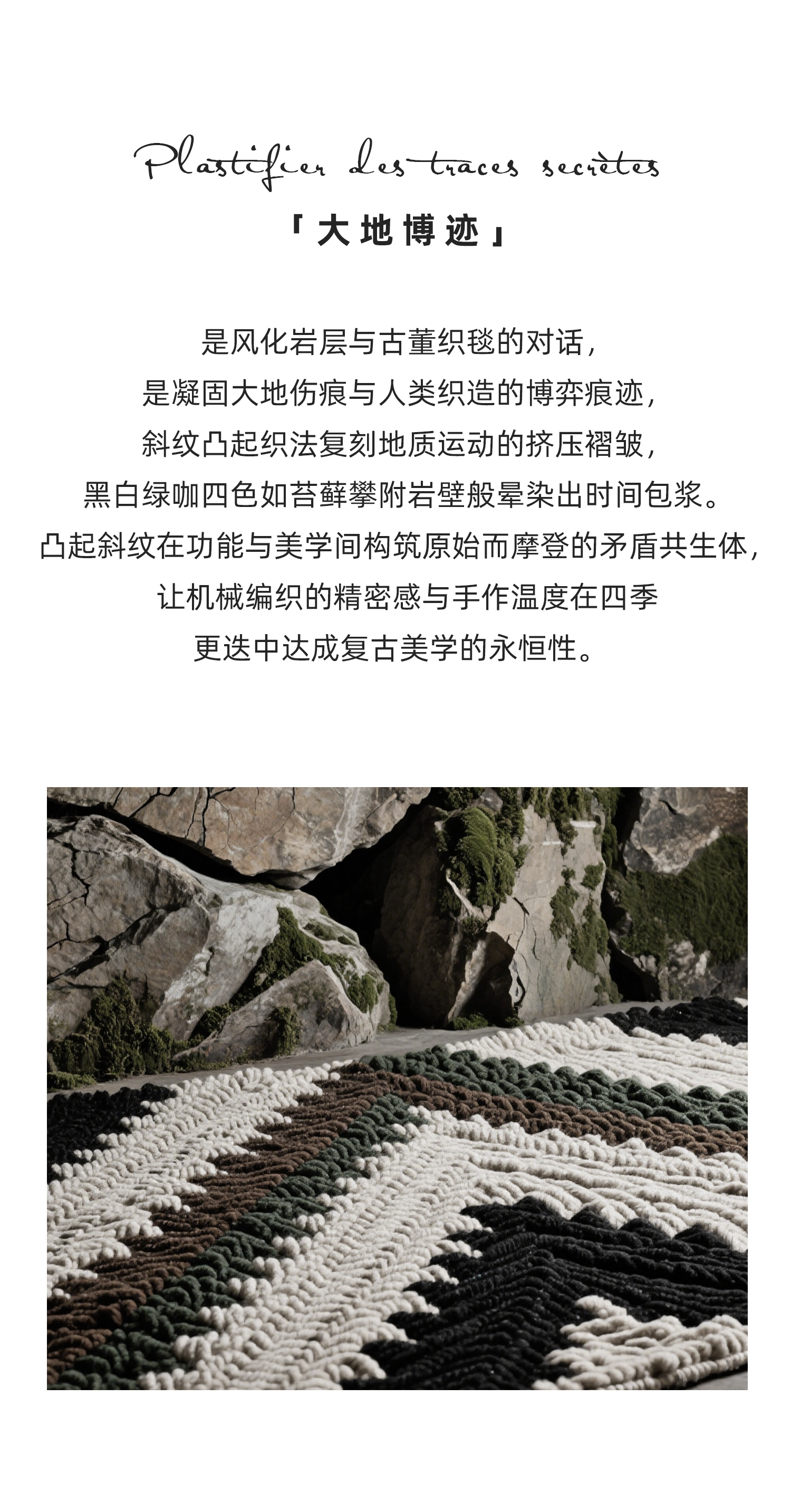 Plastifier des traces secrètes

「大地博迹」

是风化岩层与古董织毯的对话，
是凝固大地伤痕与人类织造的博弈痕迹，
斜纹凸起织法复刻地质运动的挤压褶皱，
黑白绿咖四色如苔藓攀附岩壁般晕染出时间包浆。
凸起斜纹在功能与美学间构筑原始而摩登的矛盾共生体，
让机械编织的精密感与手作温度在四季
更迭中达成复古美学的永恒性。